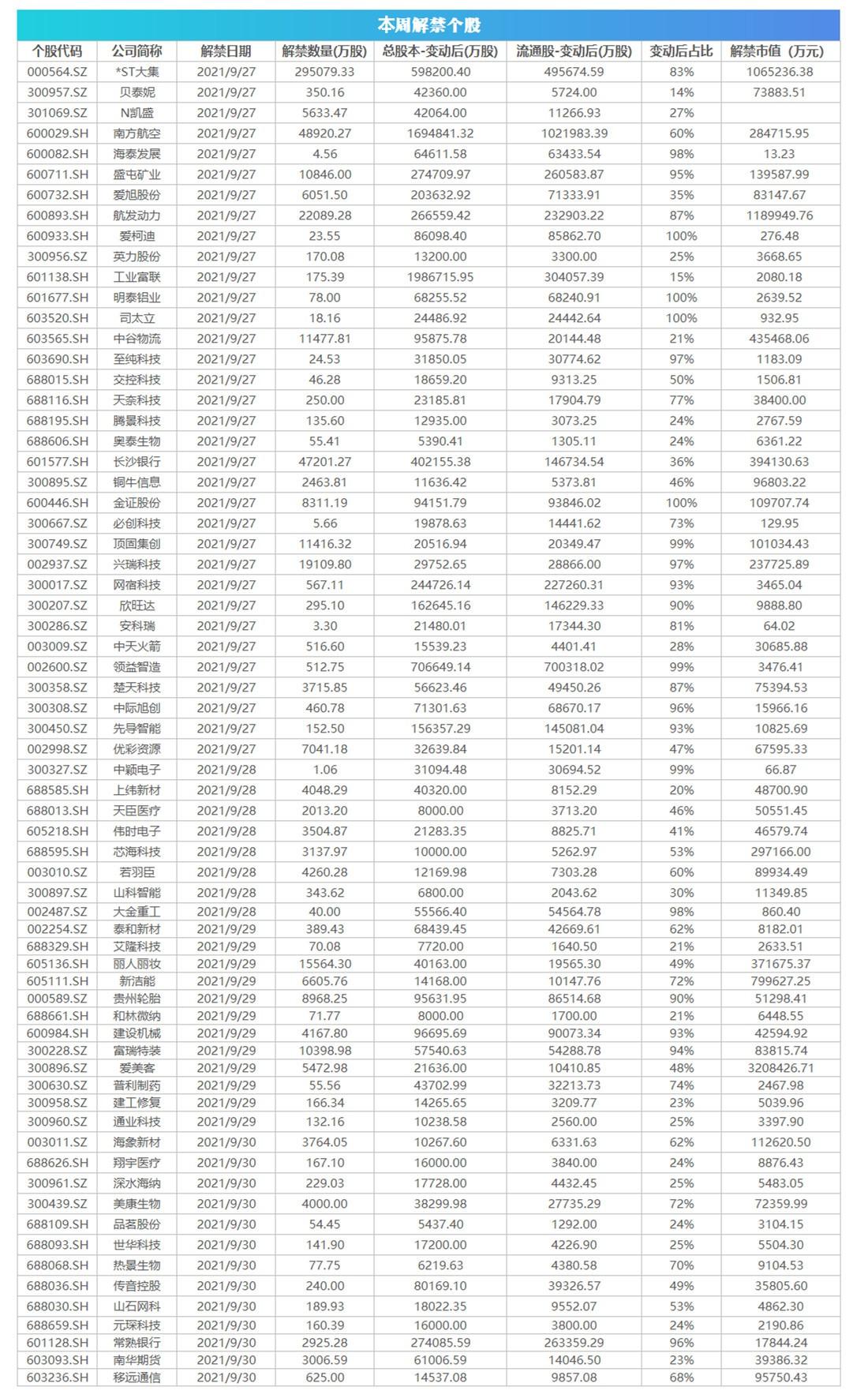 本周解禁个股

| 个股代码 | 公司简称 | 解禁日期 | 解禁数量(万股) | 总股本-变动后(万股) | 流通股-变动后(万股) | 变动后占比 | 解禁市值（万元） |
|---|---|---|---|---|---|---|---|
| 000564.SZ | *ST大集 | 2021/9/27 | 295079.33 | 598200.40 | 495674.59 | 83% | 1065236.38 |
| 300957.SZ | 贝泰妮 | 2021/9/27 | 350.16 | 42360.00 | 5724.00 | 14% | 73883.51 |
| 301069.SZ | N凯盛 | 2021/9/27 | 5633.47 | 42064.00 | 11266.93 | 27% | |
| 600029.SH | 南方航空 | 2021/9/27 | 48920.27 | 1694841.32 | 1021983.39 | 60% | 284715.95 |
| 600082.SH | 海泰发展 | 2021/9/27 | 4.56 | 64611.58 | 63433.54 | 98% | 13.23 |
| 600711.SH | 盛屯矿业 | 2021/9/27 | 10846.00 | 274709.97 | 260583.87 | 95% | 139587.99 |
| 600732.SH | 爱旭股份 | 2021/9/27 | 6051.50 | 203632.92 | 71333.91 | 35% | 83147.67 |
| 600893.SH | 航发动力 | 2021/9/27 | 22089.28 | 266559.42 | 232903.22 | 87% | 1189949.76 |
| 600933.SH | 爱柯迪 | 2021/9/27 | 23.55 | 86098.40 | 85862.70 | 100% | 276.48 |
| 300956.SZ | 英力股份 | 2021/9/27 | 170.08 | 13200.00 | 3300.00 | 25% | 3668.65 |
| 601138.SH | 工业富联 | 2021/9/27 | 175.39 | 1986715.95 | 304057.39 | 15% | 2080.18 |
| 601677.SH | 明泰铝业 | 2021/9/27 | 78.00 | 68255.52 | 68240.91 | 100% | 2639.52 |
| 603520.SH | 司太立 | 2021/9/27 | 18.16 | 24486.92 | 24442.64 | 100% | 932.95 |
| 603565.SH | 中谷物流 | 2021/9/27 | 11477.81 | 95875.78 | 20144.48 | 21% | 435468.06 |
| 603690.SH | 至纯科技 | 2021/9/27 | 24.53 | 31850.05 | 30774.62 | 97% | 1183.09 |
| 688015.SH | 交控科技 | 2021/9/27 | 46.28 | 18659.20 | 9313.25 | 50% | 1506.81 |
| 688116.SH | 天奈科技 | 2021/9/27 | 250.00 | 23185.81 | 17904.79 | 77% | 38400.00 |
| 688195.SH | 腾景科技 | 2021/9/27 | 135.60 | 12935.00 | 3073.25 | 24% | 2767.59 |
| 688606.SH | 奥泰生物 | 2021/9/27 | 55.41 | 5390.41 | 1305.11 | 24% | 6361.22 |
| 601577.SH | 长沙银行 | 2021/9/27 | 47201.27 | 402155.38 | 146734.54 | 36% | 394130.63 |
| 300895.SZ | 铜牛信息 | 2021/9/27 | 2463.81 | 11636.42 | 5373.81 | 46% | 96803.22 |
| 600446.SH | 金证股份 | 2021/9/27 | 8311.19 | 94151.79 | 93846.02 | 100% | 109707.74 |
| 300667.SZ | 必创科技 | 2021/9/27 | 5.66 | 19878.63 | 14441.62 | 73% | 129.95 |
| 300749.SZ | 顶固集创 | 2021/9/27 | 11416.32 | 20516.94 | 20349.47 | 99% | 101034.43 |
| 002937.SZ | 兴瑞科技 | 2021/9/27 | 19109.80 | 29752.65 | 28866.00 | 97% | 237725.89 |
| 300017.SZ | 网宿科技 | 2021/9/27 | 567.11 | 244726.14 | 227260.31 | 93% | 3465.04 |
| 300207.SZ | 欣旺达 | 2021/9/27 | 295.10 | 162645.16 | 146229.33 | 90% | 9888.80 |
| 300286.SZ | 安科瑞 | 2021/9/27 | 3.30 | 21480.01 | 17344.30 | 81% | 64.02 |
| 003009.SZ | 中天火箭 | 2021/9/27 | 516.60 | 15539.23 | 4401.41 | 28% | 30685.88 |
| 002600.SZ | 领益智造 | 2021/9/27 | 512.75 | 706649.14 | 700318.02 | 99% | 3476.41 |
| 300358.SZ | 楚天科技 | 2021/9/27 | 3715.85 | 56623.46 | 49450.26 | 87% | 75394.53 |
| 300308.SZ | 中际旭创 | 2021/9/27 | 460.78 | 71301.63 | 68670.17 | 96% | 15966.16 |
| 300450.SZ | 先导智能 | 2021/9/27 | 152.50 | 156357.29 | 145081.04 | 93% | 10825.69 |
| 002998.SZ | 优彩资源 | 2021/9/27 | 7041.18 | 32639.84 | 15201.14 | 47% | 67595.33 |
| 300327.SZ | 中颖电子 | 2021/9/28 | 1.06 | 31094.48 | 30694.52 | 99% | 66.87 |
| 688585.SH | 上纬新材 | 2021/9/28 | 4048.29 | 40320.00 | 8152.29 | 20% | 48700.90 |
| 688013.SH | 天臣医疗 | 2021/9/28 | 2013.20 | 8000.00 | 3713.20 | 46% | 50551.45 |
| 605218.SH | 伟时电子 | 2021/9/28 | 3504.87 | 21283.35 | 8825.71 | 41% | 46579.74 |
| 688595.SH | 芯海科技 | 2021/9/28 | 3137.97 | 10000.00 | 5262.97 | 53% | 297166.00 |
| 003010.SZ | 若羽臣 | 2021/9/28 | 4260.28 | 12169.98 | 7303.28 | 60% | 89934.49 |
| 300897.SZ | 山科智能 | 2021/9/28 | 343.62 | 6800.00 | 2043.62 | 30% | 11349.85 |
| 002487.SZ | 大金重工 | 2021/9/28 | 40.00 | 55566.40 | 54564.78 | 98% | 860.40 |
| 002254.SZ | 泰和新材 | 2021/9/29 | 389.43 | 68439.45 | 42669.61 | 62% | 8182.01 |
| 688329.SH | 艾隆科技 | 2021/9/29 | 70.08 | 7720.00 | 1640.50 | 21% | 2633.51 |
| 605136.SH | 丽人丽妆 | 2021/9/29 | 15564.30 | 40163.00 | 19565.30 | 49% | 371675.37 |
| 605111.SH | 新洁能 | 2021/9/29 | 6605.76 | 14168.00 | 10147.76 | 72% | 799627.25 |
| 000589.SZ | 贵州轮胎 | 2021/9/29 | 8968.25 | 95631.95 | 86514.68 | 90% | 51298.41 |
| 688661.SH | 和林微纳 | 2021/9/29 | 71.77 | 8000.00 | 1700.00 | 21% | 6448.55 |
| 600984.SH | 建设机械 | 2021/9/29 | 4167.80 | 96695.69 | 90073.34 | 93% | 42594.92 |
| 300228.SZ | 富瑞特装 | 2021/9/29 | 10398.98 | 57540.63 | 54288.78 | 94% | 83815.74 |
| 300896.SZ | 爱美客 | 2021/9/29 | 5472.98 | 21636.00 | 10410.85 | 48% | 3208426.71 |
| 300630.SZ | 普利制药 | 2021/9/29 | 55.56 | 43702.99 | 32213.73 | 74% | 2467.98 |
| 300958.SZ | 建工修复 | 2021/9/29 | 166.34 | 14265.65 | 3209.77 | 23% | 5039.96 |
| 300960.SZ | 通业科技 | 2021/9/29 | 132.16 | 10238.58 | 2560.00 | 25% | 3397.90 |
| 003011.SZ | 海象新材 | 2021/9/30 | 3764.05 | 10267.60 | 6331.63 | 62% | 112620.50 |
| 688626.SH | 翔宇医疗 | 2021/9/30 | 167.10 | 16000.00 | 3840.00 | 24% | 8876.43 |
| 300961.SZ | 深水海纳 | 2021/9/30 | 229.03 | 17728.00 | 4432.45 | 25% | 5483.05 |
| 300439.SZ | 美康生物 | 2021/9/30 | 4000.00 | 38299.98 | 27735.29 | 72% | 72359.99 |
| 688109.SH | 品茗股份 | 2021/9/30 | 54.45 | 5437.40 | 1292.00 | 24% | 3104.15 |
| 688093.SH | 世华科技 | 2021/9/30 | 141.90 | 17200.00 | 4226.90 | 25% | 5504.30 |
| 688068.SH | 热景生物 | 2021/9/30 | 77.75 | 6219.63 | 4380.58 | 70% | 9104.53 |
| 688036.SH | 传音控股 | 2021/9/30 | 240.00 | 80169.10 | 39326.57 | 49% | 35805.60 |
| 688030.SH | 山石网科 | 2021/9/30 | 189.93 | 18022.35 | 9552.07 | 53% | 4862.30 |
| 688659.SH | 元琛科技 | 2021/9/30 | 160.39 | 16000.00 | 3800.00 | 24% | 2190.86 |
| 601128.SH | 常熟银行 | 2021/9/30 | 2925.28 | 274085.59 | 263359.29 | 96% | 17844.24 |
| 603093.SH | 南华期货 | 2021/9/30 | 3006.59 | 61006.59 | 14046.50 | 23% | 39386.32 |
| 603236.SH | 移远通信 | 2021/9/30 | 625.00 | 14537.08 | 9857.08 | 68% | 95750.43 |